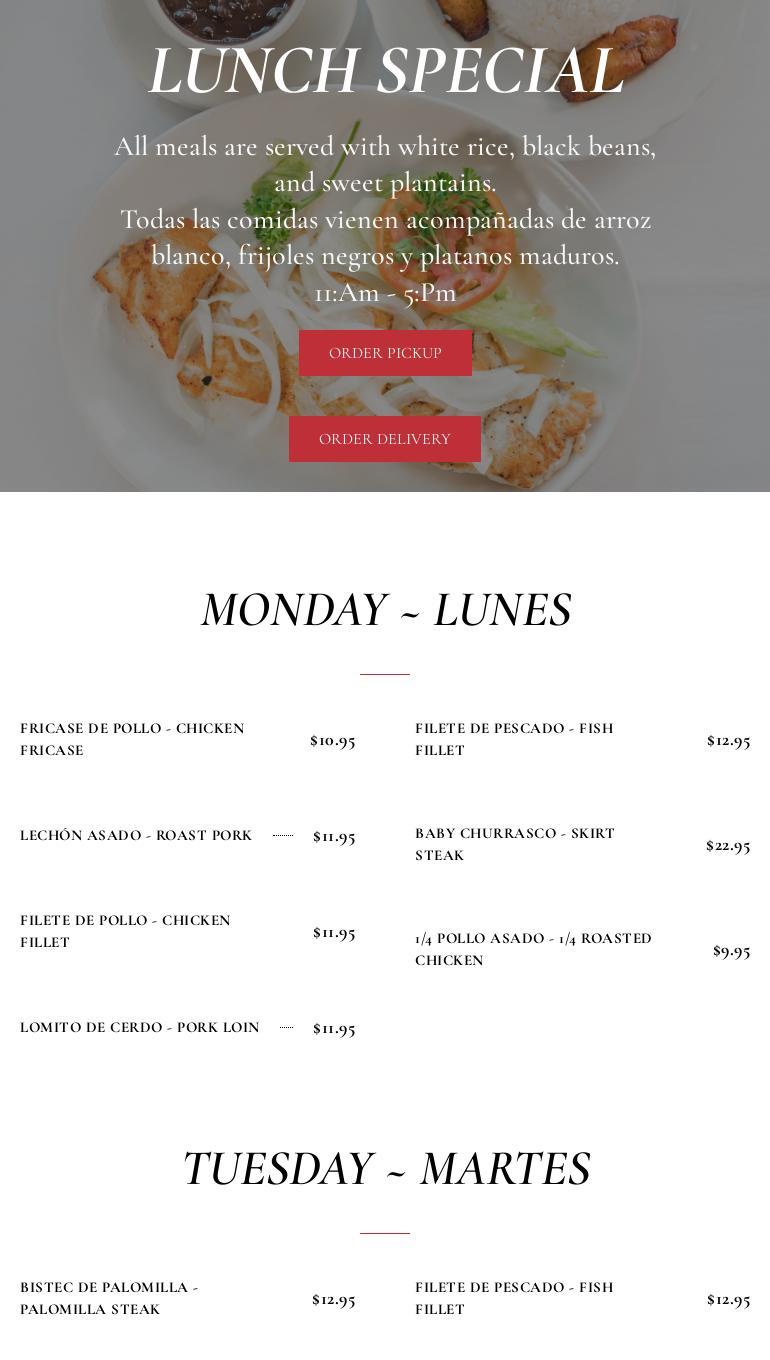 LUNCH SPECIAL

All meals are served with white rice, black beans, and sweet plantains.
Todas las comidas vienen acompañadas de arroz blanco, frijoles negros y platanos maduros.
11:Am - 5:Pm

ORDER PICKUP

ORDER DELIVERY

MONDAY ~ LUNES

FRICASE DE POLLO - CHICKEN FRICASE $10.95

LECHÓN ASADO - ROAST PORK $11.95

FILETE DE POLLO - CHICKEN FILLET $11.95

LOMITO DE CERDO - PORK LOIN $11.95

FILETE DE PESCADO - FISH FILLET $12.95

BABY CHURRASCO - SKIRT STEAK $22.95

1/4 POLLO ASADO - 1/4 ROASTED CHICKEN $9.95

TUESDAY ~ MARTES

BISTEC DE PALOMILLA - PALOMILLA STEAK $12.95

FILETE DE PESCADO - FISH FILLET $12.95